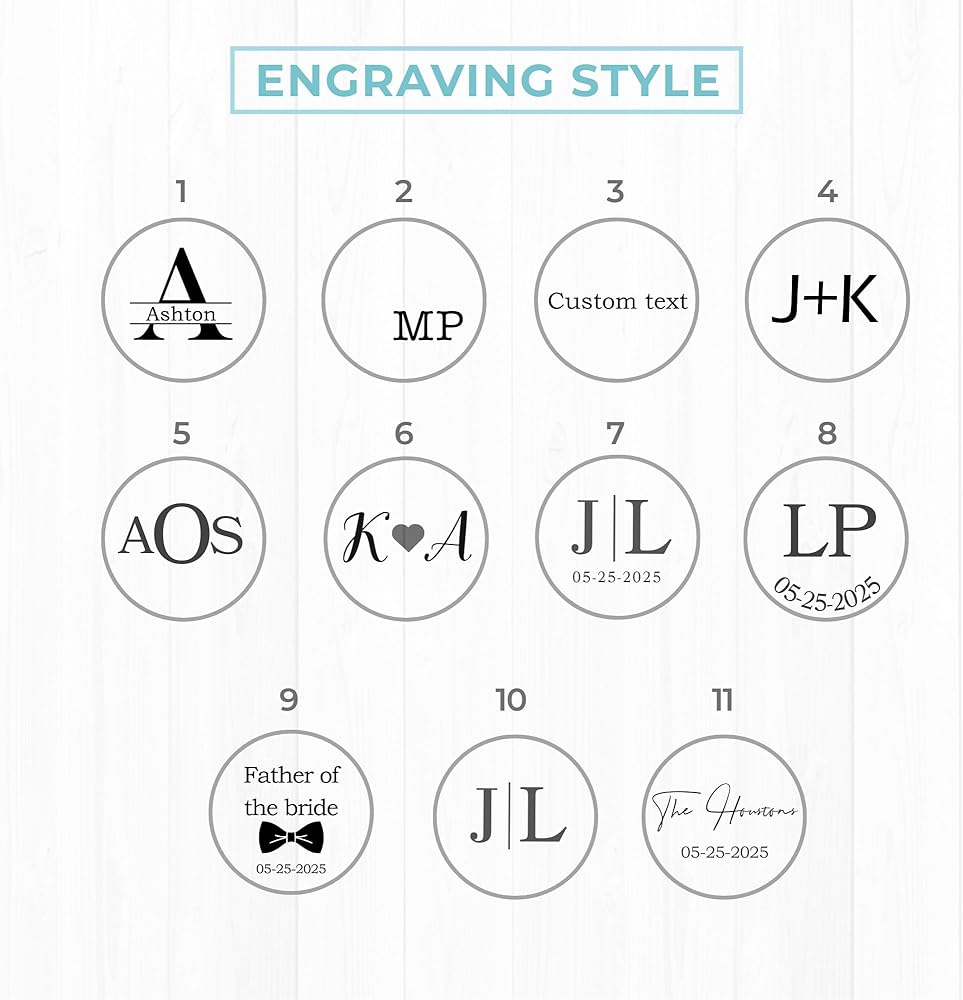 ENGRAVING STYLE

1

A
Ashton

2

MP

3

Custom text

4

J+K

5

AOS

6

K A

7

J|L
05-25-2025

8

LP
05-25-2025

9

Father of the bride
05-25-2025

10

J|L

11

The Houstons
05-25-2025